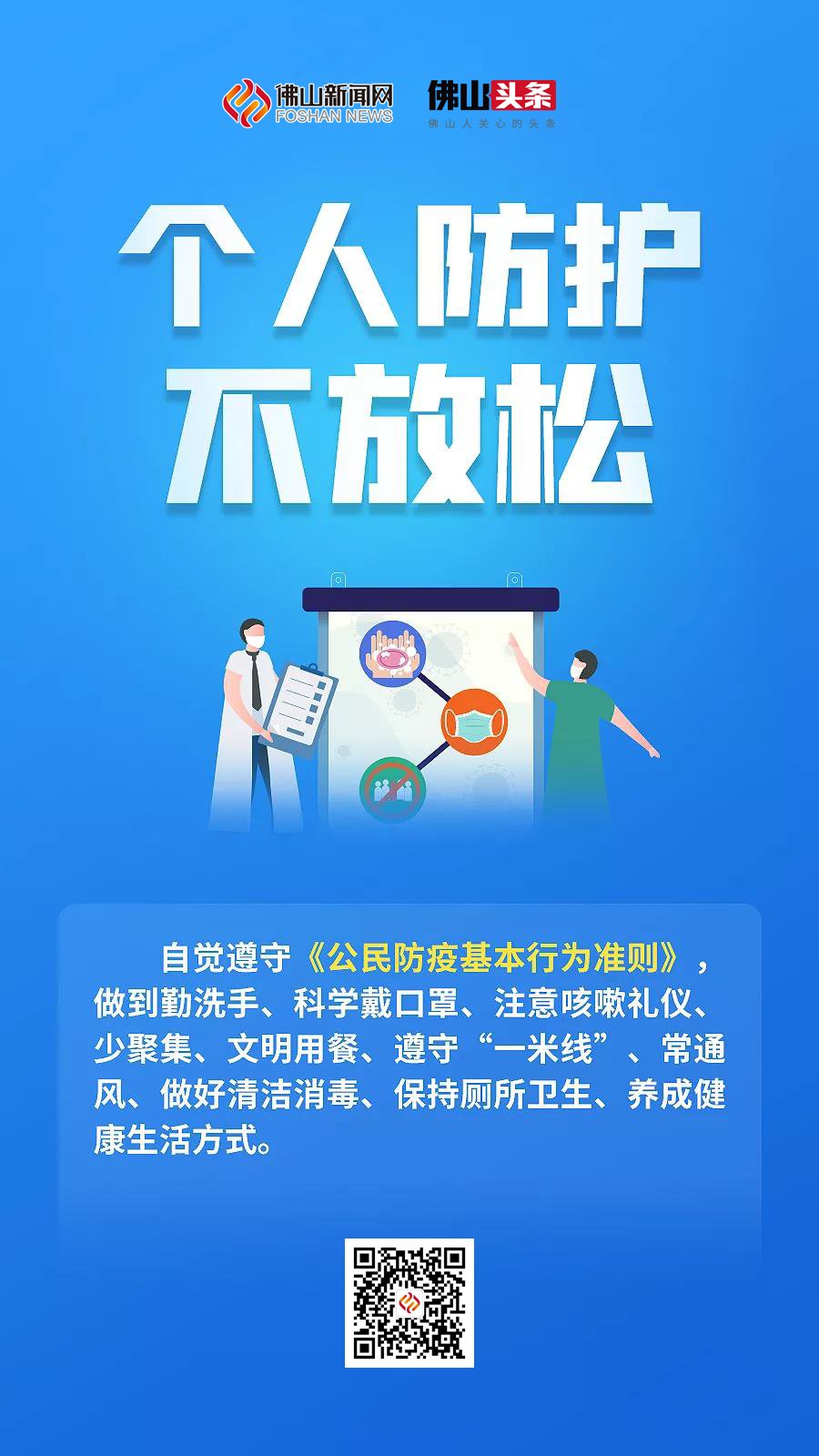 佛山新闻网
FOSHAN NEWS

佛山头条
佛山人关心的头条

个人防护
不放松

自觉遵守《公民防疫基本行为准则》，做到勤洗手、科学戴口罩、注意咳嗽礼仪、少聚集、文明用餐、遵守“一米线”、常通风、做好清洁消毒、保持厕所卫生、养成健康生活方式。